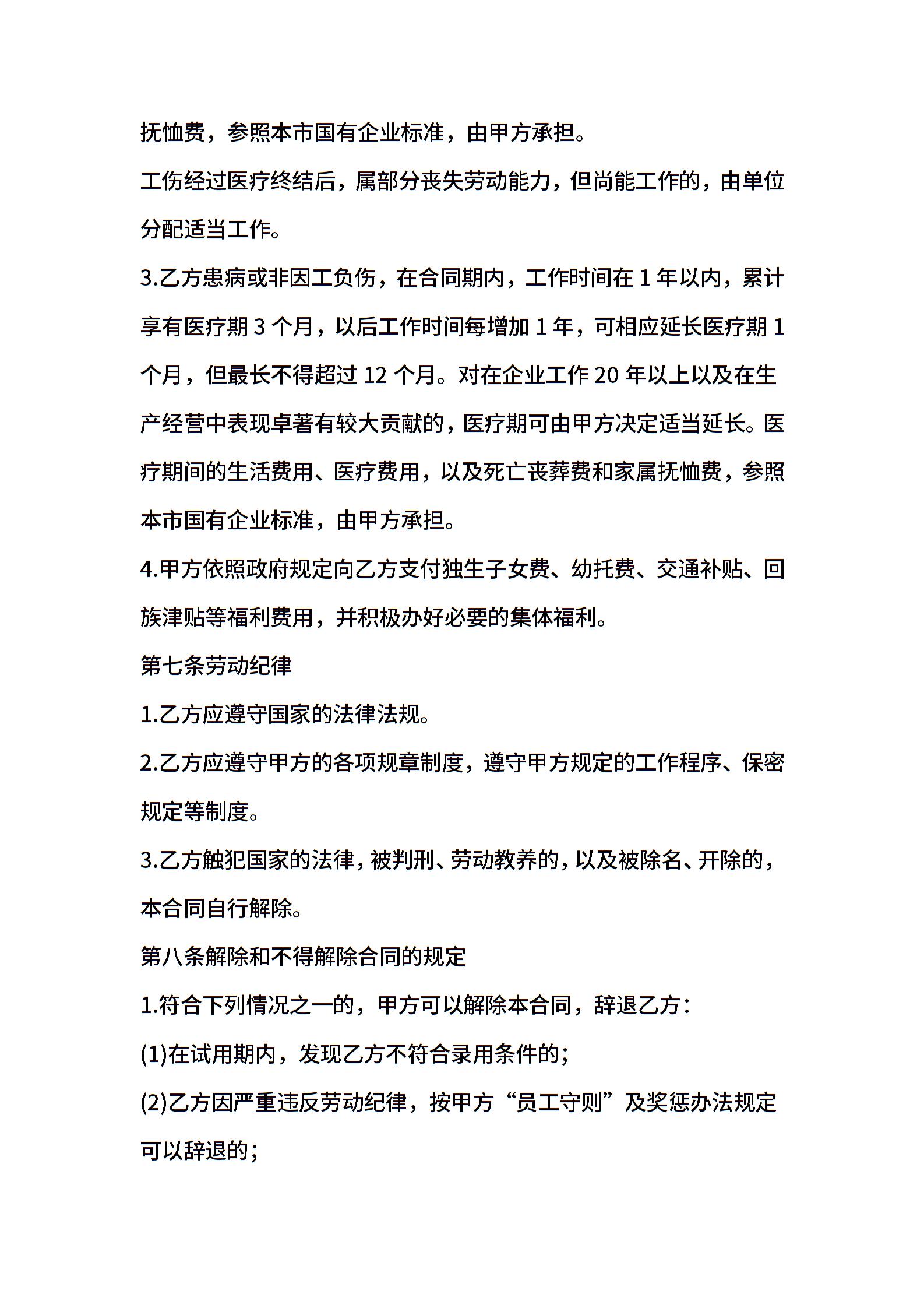 抚恤费，参照本市国有企业标准，由甲方承担。

工伤经过医疗终结后，属部分丧失劳动能力，但尚能工作的，由单位分配适当工作。

3.乙方患病或非因工负伤，在合同期内，工作时间在 1 年以内，累计享有医疗期 3 个月，以后工作时间每增加 1 年，可相应延长医疗期 1 个月，但最长不得超过 12 个月。对在企业工作 20 年以上以及在生产经营中表现卓著有较大贡献的，医疗期可由甲方决定适当延长。医疗期间的生活费用、医疗费用，以及死亡丧葬费和家属抚恤费，参照本市国有企业标准，由甲方承担。

4.甲方依照政府规定向乙方支付独生子女费、幼托费、交通补贴、回族津贴等福利费用，并积极办好必要的集体福利。

第七条劳动纪律

1.乙方应遵守国家的法律法规。

2.乙方应遵守甲方的各项规章制度，遵守甲方规定的工作程序、保密规定等制度。

3.乙方触犯国家的法律，被判刑、劳动教养的，以及被除名、开除的，本合同自行解除。

第八条解除和不得解除合同的规定

1.符合下列情况之一的，甲方可以解除本合同，辞退乙方：

(1)在试用期内，发现乙方不符合录用条件的；

(2)乙方因严重违反劳动纪律，按甲方“员工守则”及奖惩办法规定可以辞退的；